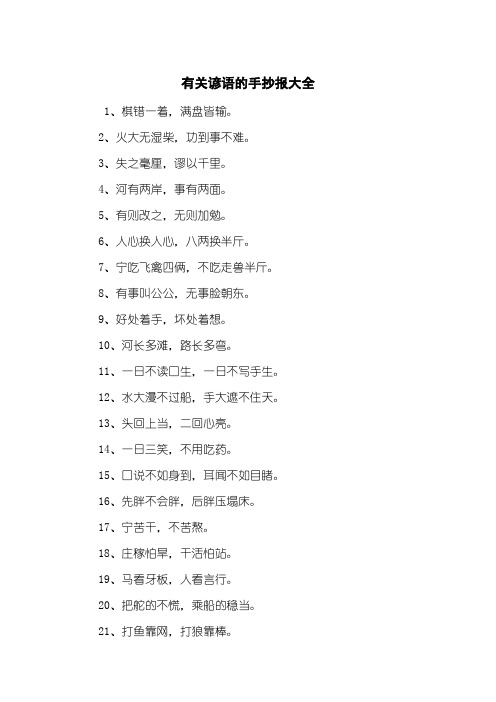 有关谚语的手抄报大全

1、棋错一着，满盘皆输。

2、火大无湿柴，功到事不难。

3、失之毫厘，谬以千里。

4、河有两岸，事有两面。

5、有则改之，无则加勉。

6、人心换人心，八两换半斤。

7、宁吃飞禽四俩，不吃走兽半斤。

8、有事叫公公，无事脸朝东。

9、好处着手，坏处着想。

10、河长多滩，路长多弯。

11、一日不读口生，一日不写手生。

12、水大漫不过船，手大遮不住天。

13、头回上当，二回心亮。

14、一日三笑，不用吃药。

15、口说不如身到，耳闻不如目睹。

16、先胖不会胖，后胖压塌床。

17、宁苦干，不苦熬。

18、庄稼怕旱，干活怕站。

19、马看牙板，人看言行。

20、把舵的不慌，乘船的稳当。

21、打鱼靠网，打狼靠棒。